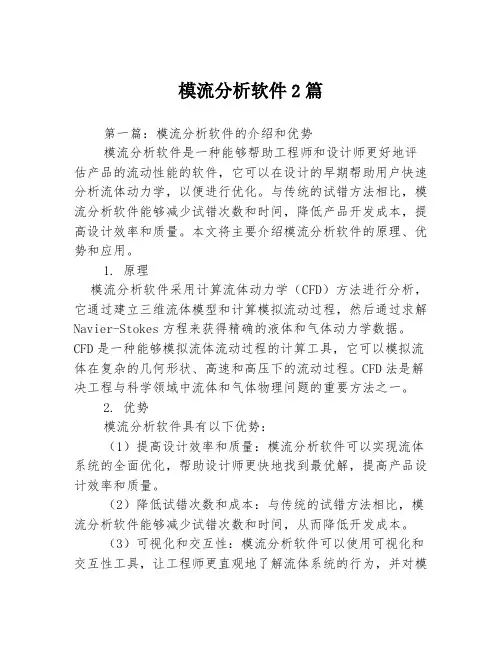 模流分析软件2篇

第一篇：模流分析软件的介绍和优势

模流分析软件是一种能够帮助工程师和设计师更好地评估产品的流动性能的软件，它可以在设计的早期帮助用户快速分析流体动力学，以便进行优化。与传统的试错方法相比，模流分析软件能够减少试错次数和时间，降低产品开发成本，提高设计效率和质量。本文将主要介绍模流分析软件的原理、优势和应用。

1. 原理

模流分析软件采用计算流体动力学（CFD）方法进行分析，它通过建立三维流体模型和计算模拟流动过程，然后通过求解Navier-Stokes方程来获得精确的液体和气体动力学数据。CFD是一种能够模拟流体流动过程的计算工具，它可以模拟流体在复杂的几何形状、高速和高压下的流动过程。CFD法是解决工程与科学领域中流体和气体物理问题的重要方法之一。

2. 优势

模流分析软件具有以下优势：

（1）提高设计效率和质量：模流分析软件可以实现流体系统的全面优化，帮助设计师更快地找到最优解，提高产品设计效率和质量。

（2）降低试错次数和成本：与传统的试错方法相比，模流分析软件能够减少试错次数和时间，从而降低开发成本。

（3）可视化和交互性：模流分析软件可以使用可视化和交互性工具，让工程师更直观地了解流体系统的行为，并对模